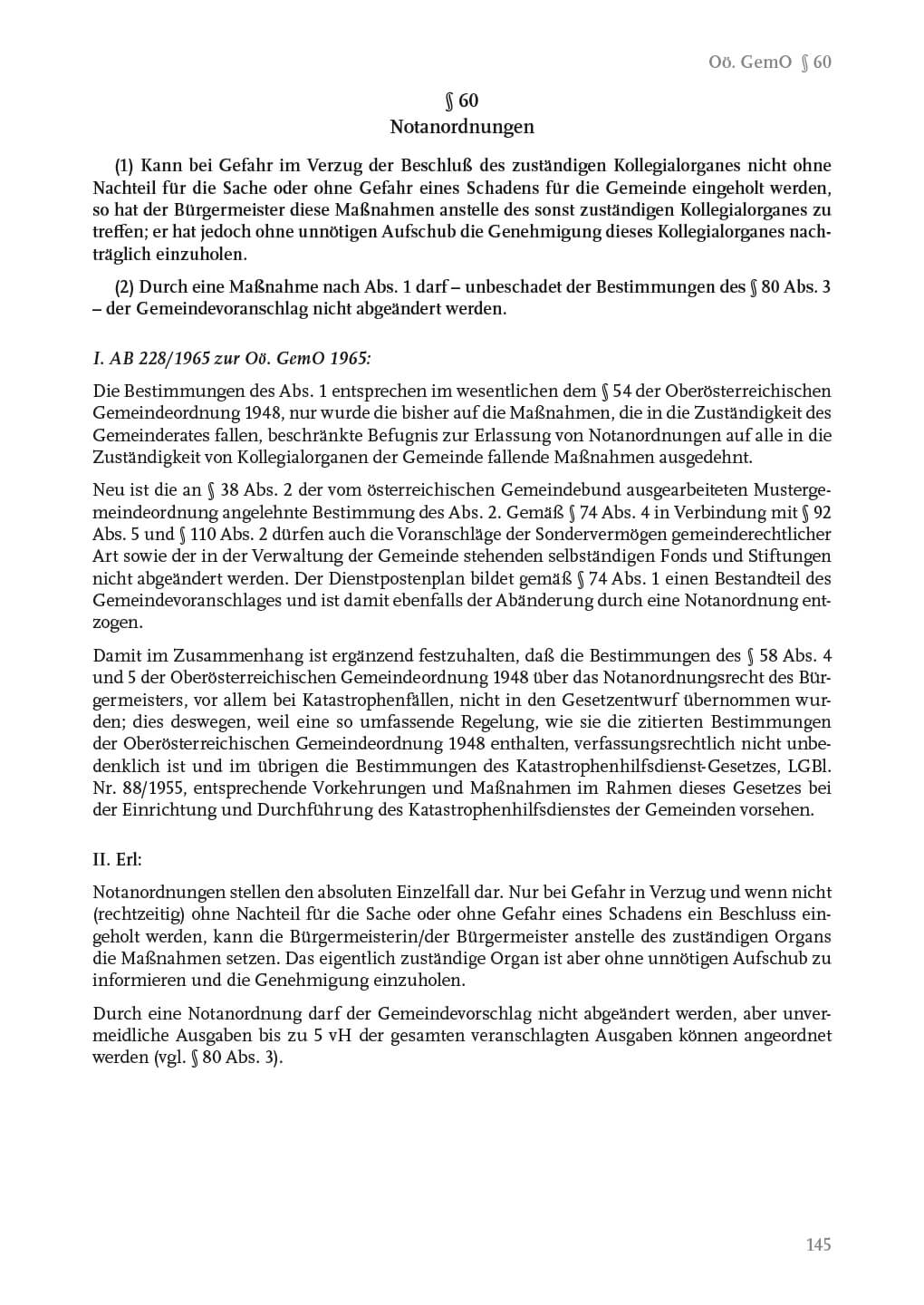 Oö. GemO § 60

§ 60
Notanordnungen

(1) Kann bei Gefahr im Verzug der Beschluß des zuständigen Kollegialorganes nicht ohne Nachteil für die Sache oder ohne Gefahr eines Schadens für die Gemeinde eingeholt werden, so hat der Bürgermeister diese Maßnahmen anstelle des sonst zuständigen Kollegialorganes zu treffen; er hat jedoch ohne unnötigen Aufschub die Genehmigung dieses Kollegialorganes nachträglich einzuholen.

(2) Durch eine Maßnahme nach Abs. 1 darf – unbeschadet der Bestimmungen des § 80 Abs. 3 – der Gemeindevoranschlag nicht abgeändert werden.

I. AB 228/1965 zur Oö. GemO 1965:

Die Bestimmungen des Abs. 1 entsprechen im wesentlichen dem § 54 der Oberösterreichischen Gemeindeordnung 1948, nur wurde die bisher auf die Maßnahmen, die in die Zuständigkeit des Gemeinderates fallen, beschränkte Befugnis zur Erlassung von Notanordnungen auf alle in die Zuständigkeit von Kollegialorganen der Gemeinde fallende Maßnahmen ausgedehnt.

Neu ist die an § 38 Abs. 2 der vom österreichischen Gemeindebund ausgearbeiteten Mustergemeindeordnung angelehnte Bestimmung des Abs. 2. Gemäß § 74 Abs. 4 in Verbindung mit § 92 Abs. 5 und § 110 Abs. 2 dürfen auch die Voranschläge der Sondervermögen gemeinderechtlicher Art sowie der in der Verwaltung der Gemeinde stehenden selbständigen Fonds und Stiftungen nicht abgeändert werden. Der Dienstpostenplan bildet gemäß § 74 Abs. 1 einen Bestandteil des Gemeindevoranschlages und ist damit ebenfalls der Abänderung durch eine Notanordnung entzogen.

Damit im Zusammenhang ist ergänzend festzuhalten, daß die Bestimmungen des § 58 Abs. 4 und 5 der Oberösterreichischen Gemeindeordnung 1948 über das Notanordnungsrecht des Bürgermeisters, vor allem bei Katastrophenfällen, nicht in den Gesetzentwurf übernommen wurden; dies deswegen, weil eine so umfassende Regelung, wie sie die zitierten Bestimmungen der Oberösterreichischen Gemeindeordnung 1948 enthalten, verfassungsrechtlich nicht unbedenklich ist und im übrigen die Bestimmungen des Katastrophenhilfsdienst-Gesetzes, LGBl. Nr. 88/1955, entsprechende Vorkehrungen und Maßnahmen im Rahmen dieses Gesetzes bei der Einrichtung und Durchführung des Katastrophenhilfsdienstes der Gemeinden vorsehen.

II. Erl:

Notanordnungen stellen den absoluten Einzelfall dar. Nur bei Gefahr in Verzug und wenn nicht (rechtzeitig) ohne Nachteil für die Sache oder ohne Gefahr eines Schadens ein Beschluss eingeholt werden, kann die Bürgermeisterin/der Bürgermeister anstelle des zuständigen Organs die Maßnahmen setzen. Das eigentlich zuständige Organ ist aber ohne unnötigen Aufschub zu informieren und die Genehmigung einzuholen.

Durch eine Notanordnung darf der Gemeindevorschlag nicht abgeändert werden, aber unvermeidliche Ausgaben bis zu 5 vH der gesamten veranschlagten Ausgaben können angeordnet werden (vgl. § 80 Abs. 3).

145